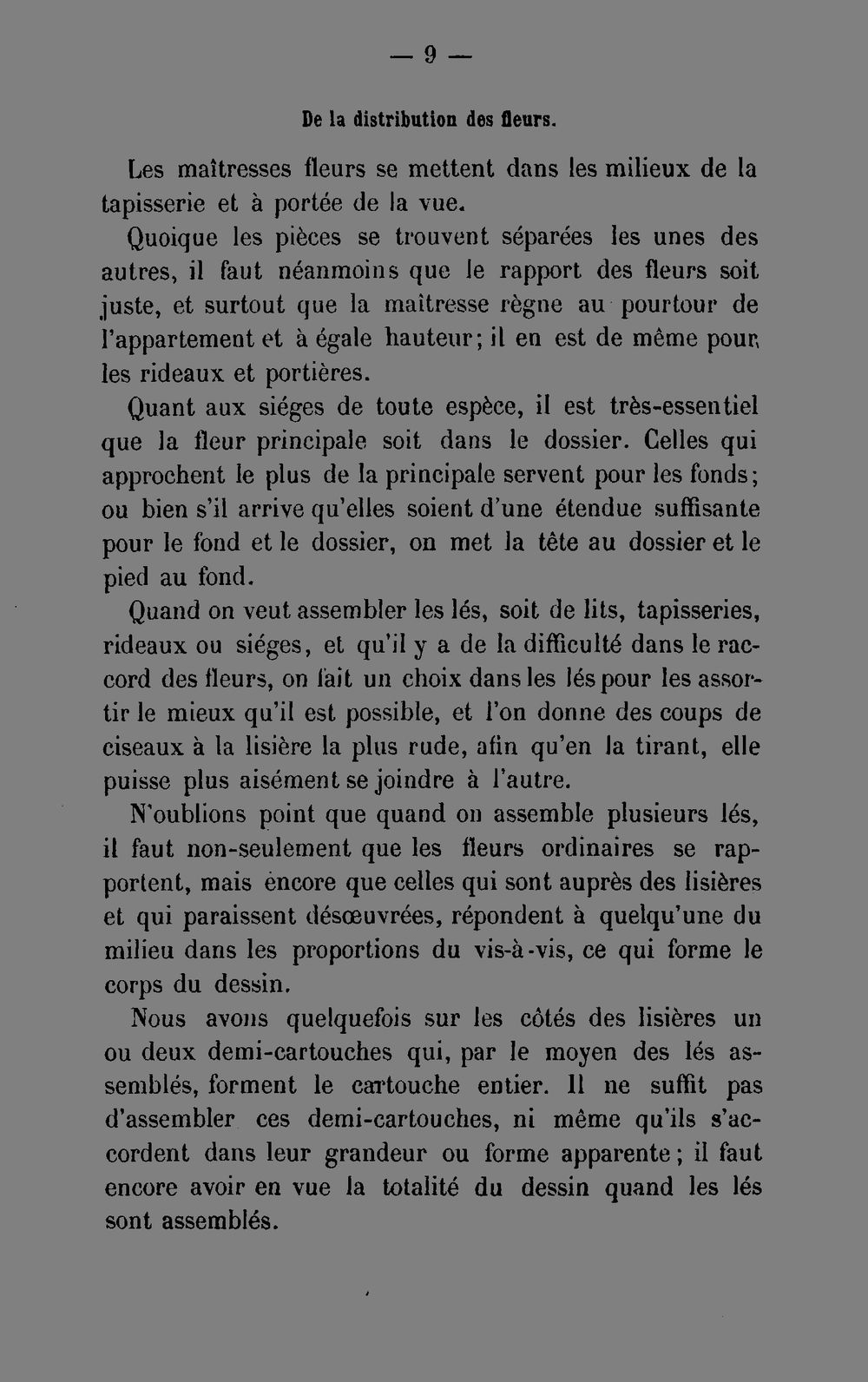 — 9 —

De la distribution des fleurs.

Les maîtresses fleurs se mettent dans les milieux de la tapisserie et à portée de la vue.

Quoique les pièces se trouvent séparées les unes des autres, il faut néanmoins que le rapport des fleurs soit juste, et surtout que la maîtresse règne au pourtour de l'appartement et à égale hauteur; il en est de même pour les rideaux et portières.

Quant aux siéges de toute espèce, il est très-essentiel que la fleur principale soit dans le dossier. Celles qui approchent le plus de la principale servent pour les fonds; ou bien s'il arrive qu'elles soient d'une étendue suffisante pour le fond et le dossier, on met la tête au dossier et le pied au fond.

Quand on veut assembler les lés, soit de lits, tapisseries, rideaux ou siéges, et qu'il y a de la difficulté dans le raccord des fleurs, on fait un choix dans les lés pour les assortir le mieux qu'il est possible, et l'on donne des coups de ciseaux à la lisière la plus rude, afin qu'en la tirant, elle puisse plus aisément se joindre à l'autre.

N'oublions point que quand on assemble plusieurs lés, il faut non-seulement que les fleurs ordinaires se rapportent, mais encore que celles qui sont auprès des lisières et qui paraissent désœuvrées, répondent à quelqu'une du milieu dans les proportions du vis-à-vis, ce qui forme le corps du dessin.

Nous avons quelquefois sur les côtés des lisières un ou deux demi-cartouches qui, par le moyen des lés assemblés, forment le cartouche entier. Il ne suffit pas d'assembler ces demi-cartouches, ni même qu'ils s'accordent dans leur grandeur ou forme apparente; il faut encore avoir en vue la totalité du dessin quand les lés sont assemblés.